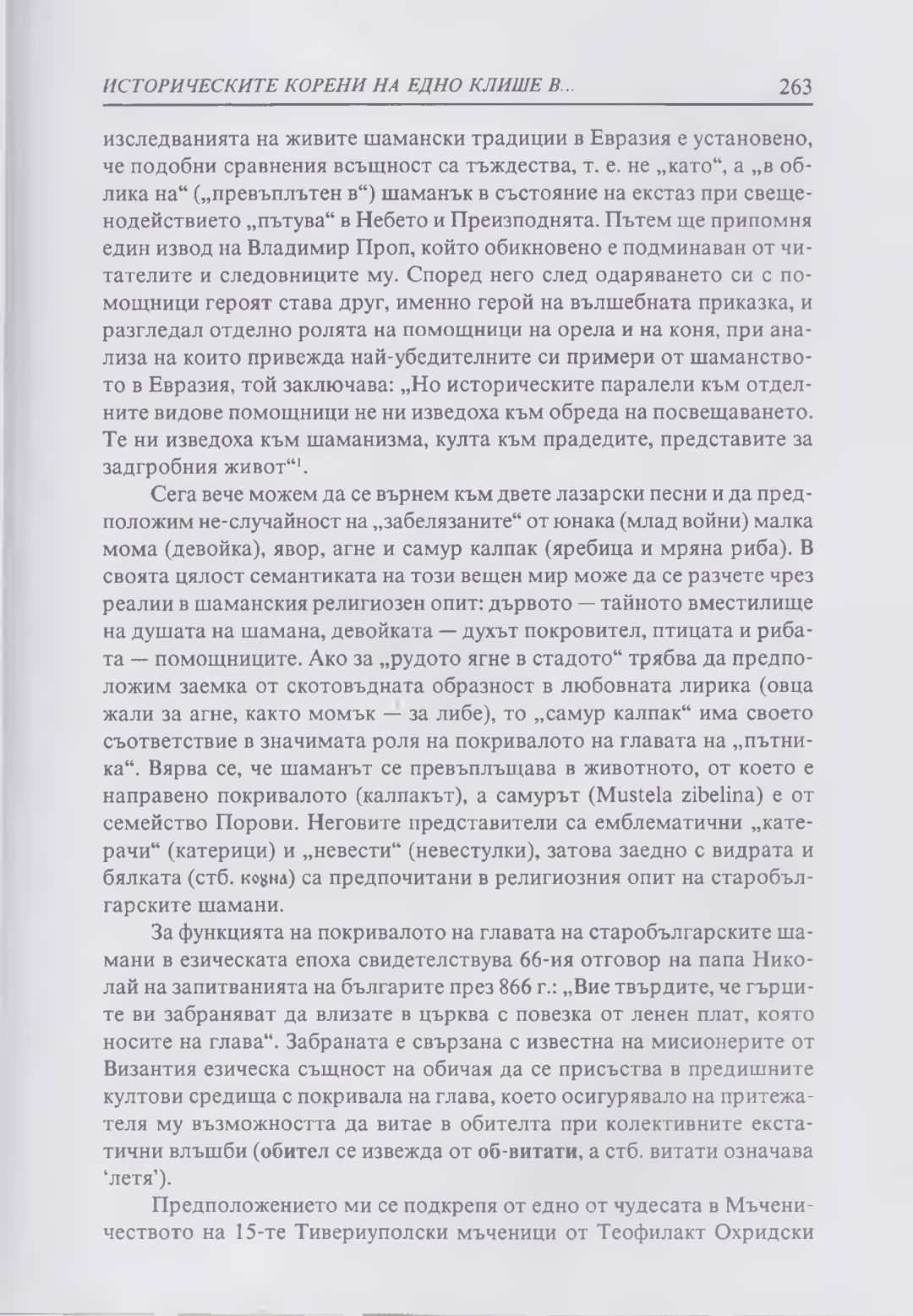 ИСТОРИЧЕСКИТЕ КОРЕНИ НА ЕДНО КЛИШЕ В... 263

изследванията на живите шамански традиции в Евразия е установено, че подобни сравнения всъщност са тъждества, т. е. не „като“, а „в облика на“ („превъплътен в“) шаманък в състояние на екстаз при свещенодействието „пътува“ в Небето и Преизподнята. Пътем ще припомня един извод на Владимир Проп, който обикновено е подминаван от читателите и следовниците му. Според него след одаряването си с помощници героят става друг, именно герой на вълшебната приказка, и разгледал отделно ролята на помощници на орела и на коня, при анализа на които привежда най-убедителните си примери от шаманството в Евразия, той заключава: „Но историческите паралели към отделните видове помощници не ни изведоха към обреда на посвещаването. Те ни изведоха към шаманизма, култа към прадедите, представите за задгробния живот“$^1$.

Сега вече можем да се върнем към двете лазарски песни и да предположим не-случайност на „забелязаните“ от юнака (млад войни) малка мома (девойка), явор, агне и самур калпак (яребица и мряна риба). В своята цялост семантиката на този вещен мир може да се разчете чрез реалии в шаманския религиозен опит: дървото — тайното вместилище на душата на шамана, девойката — духът покровител, птицата и рибата — помощниците. Ако за „рудото ягне в стадото“ трябва да предположим заемка от скотовъдната образност в любовната лирика (овца жали за агне, както момък — за либе), то „самур калпак“ има своето съответствие в значимата роля на покривалото на главата на „пътника“. Вярва се, че шаманът се превъплъщава в животното, от което е направено покривалото (калпакът), а самурът (Mustela zibelina) е от семейство Порови. Неговите представители са емблематични „катерачи“ (катерици) и „невести“ (невестулки), затова заедно с видрата и бялката (стб. коуна) са предпочитани в религиозния опит на старобългарските шамани.

За функцията на покривалото на главата на старобългарските шамани в езическата епоха свидетелствува 66-ия отговор на папа Николай на запитванията на българите през 866 г.: „Вие твърдите, че гърците ви забраняват да влизате в църква с повезка от ленен плат, която носите на глава“. Забраната е свързана с известна на мисионерите от Византия езическа същност на обичая да се присъства в предишните култови средища с покривала на глава, което осигурявало на притежателя му възможността да витае в обителта при колективните екстатични влъшби (обител се извежда от об-витати, а стб. витати означава ‘летя’).

Предположението ми се подкрепя от едно от чудесата в Мъченичеството на 15-те Тивериуполски мъченици от Теофилакт Охридски